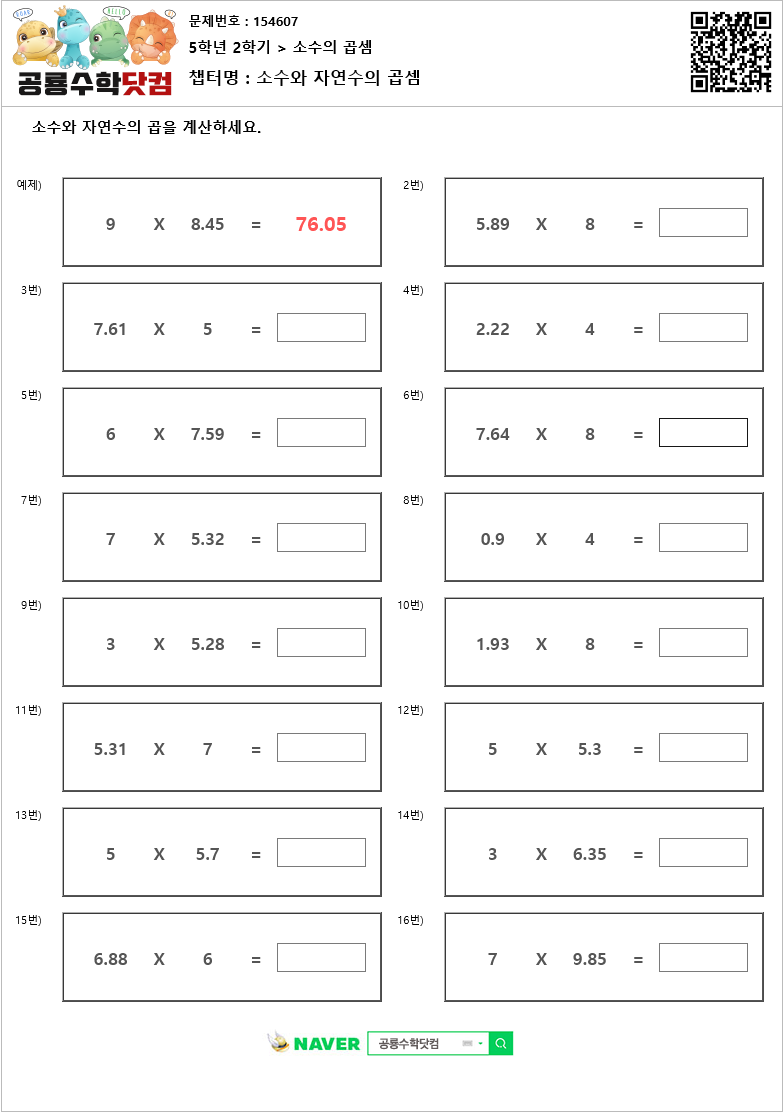 공룡수학닷컴

문제번호 : 154607
5학년 2학기 > 소수의 곱셈
챕터명 : 소수와 자연수의 곱셈

소수와 자연수의 곱을 계산하세요.

예제) 9 X 8.45 = 76.05

2번) 5.89 X 8 =

3번) 7.61 X 5 =

4번) 2.22 X 4 =

5번) 6 X 7.59 =

6번) 7.64 X 8 =

7번) 7 X 5.32 =

8번) 0.9 X 4 =

9번) 3 X 5.28 =

10번) 1.93 X 8 =

11번) 5.31 X 7 =

12번) 5 X 5.3 =

13번) 5 X 5.7 =

14번) 3 X 6.35 =

15번) 6.88 X 6 =

16번) 7 X 9.85 =

NAVER 공룡수학닷컴